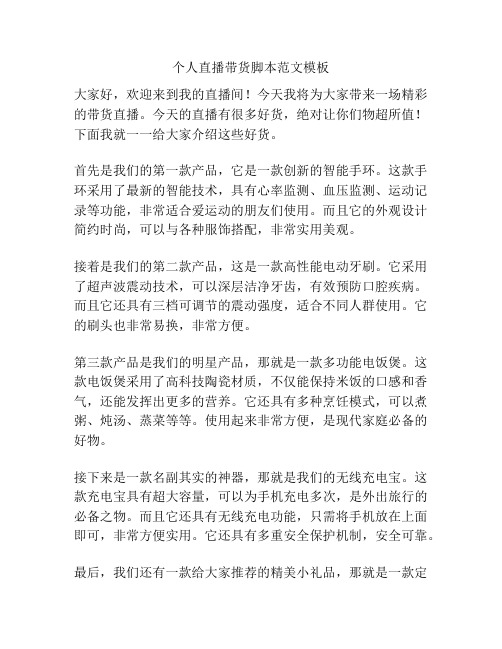 个人直播带货脚本范文模板

大家好，欢迎来到我的直播间！今天我将为大家带来一场精彩的带货直播。今天的直播有很多好货，绝对让你们物超所值！下面我就一一给大家介绍这些好货。

首先是我们的第一款产品，它是一款创新的智能手环。这款手环采用了最新的智能技术，具有心率监测、血压监测、运动记录等功能，非常适合爱运动的朋友们使用。而且它的外观设计简约时尚，可以与各种服饰搭配，非常实用美观。

接着是我们的第二款产品，这是一款高性能电动牙刷。它采用了超声波震动技术，可以深层洁净牙齿，有效预防口腔疾病。而且它还具有三档可调节的震动强度，适合不同人群使用。它的刷头也非常易换，非常方便。

第三款产品是我们的明星产品，那就是一款多功能电饭煲。这款电饭煲采用了高科技陶瓷材质，不仅能保持米饭的口感和香气，还能发挥出更多的营养。它还具有多种烹饪模式，可以煮粥、炖汤、蒸菜等等。使用起来非常方便，是现代家庭必备的好物。

接下来是一款名副其实的神器，那就是我们的无线充电宝。这款充电宝具有超大容量，可以为手机充电多次，是外出旅行的必备之物。而且它还具有无线充电功能，只需将手机放在上面即可，非常方便实用。它还具有多重安全保护机制，安全可靠。

最后，我们还有一款给大家推荐的精美小礼品，那就是一款定